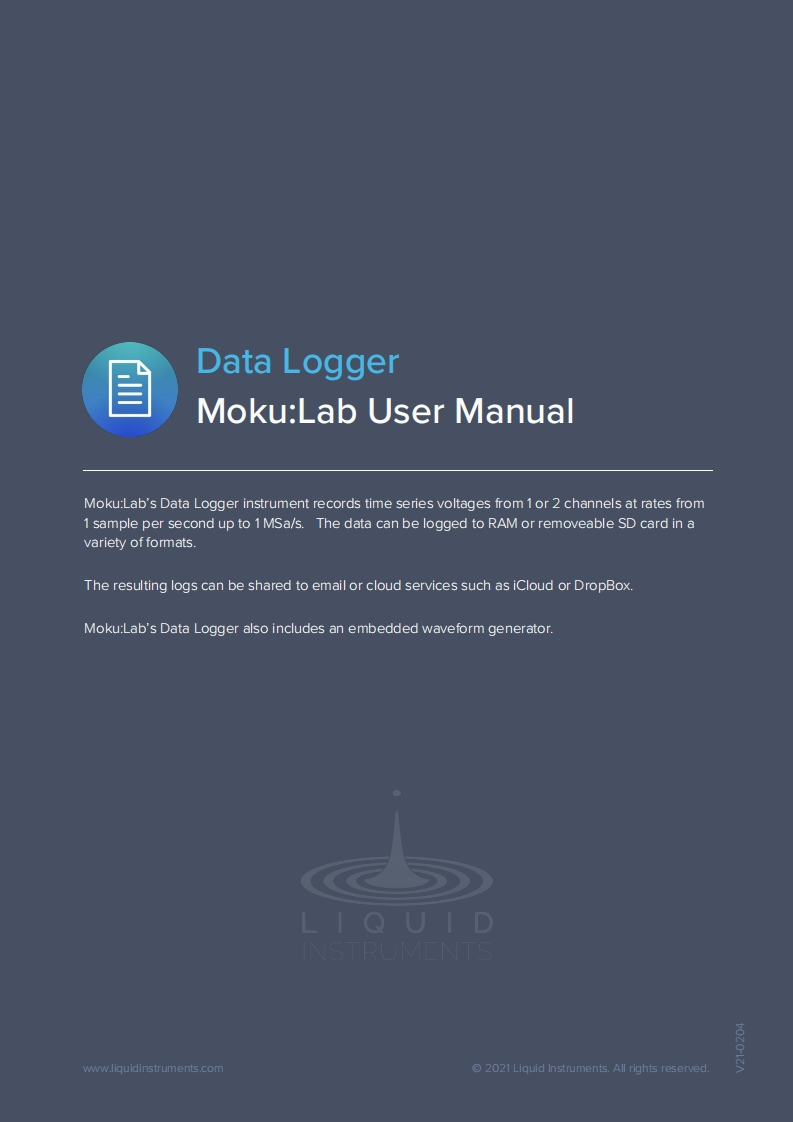 Data Logger

Moku:Lab User Manual

Moku:Lab's Data Logger instrument records time series voltages from 1 or 2 channels at rates from 1 sample per second up to 1 MSa/s. The data can be logged to RAM or removeable SD card in a variety of formats.

The resulting logs can be shared to email or cloud services such as iCloud or DropBox.

Moku:Lab's Data Logger also includes an embedded waveform generator.

LIQUID
INSTRUMENTS

www.liquidinstruments.com

© 2021 Liquid Instruments. All rights reserved.

V21-0204